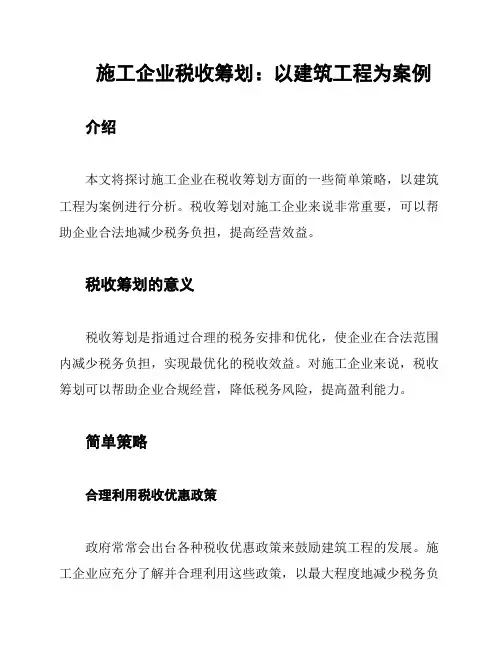 施工企业税收筹划：以建筑工程为案例

介绍

本文将探讨施工企业在税收筹划方面的一些简单策略，以建筑工程为案例进行分析。税收筹划对施工企业来说非常重要，可以帮助企业合法地减少税务负担，提高经营效益。

税收筹划的意义

税收筹划是指通过合理的税务安排和优化，使企业在合法范围内减少税务负担，实现最优化的税收效益。对施工企业来说，税收筹划可以帮助企业合规经营，降低税务风险，提高盈利能力。

简单策略

合理利用税收优惠政策

政府常常会出台各种税收优惠政策来鼓励建筑工程的发展。施工企业应充分了解并合理利用这些政策，以最大程度地减少税务负